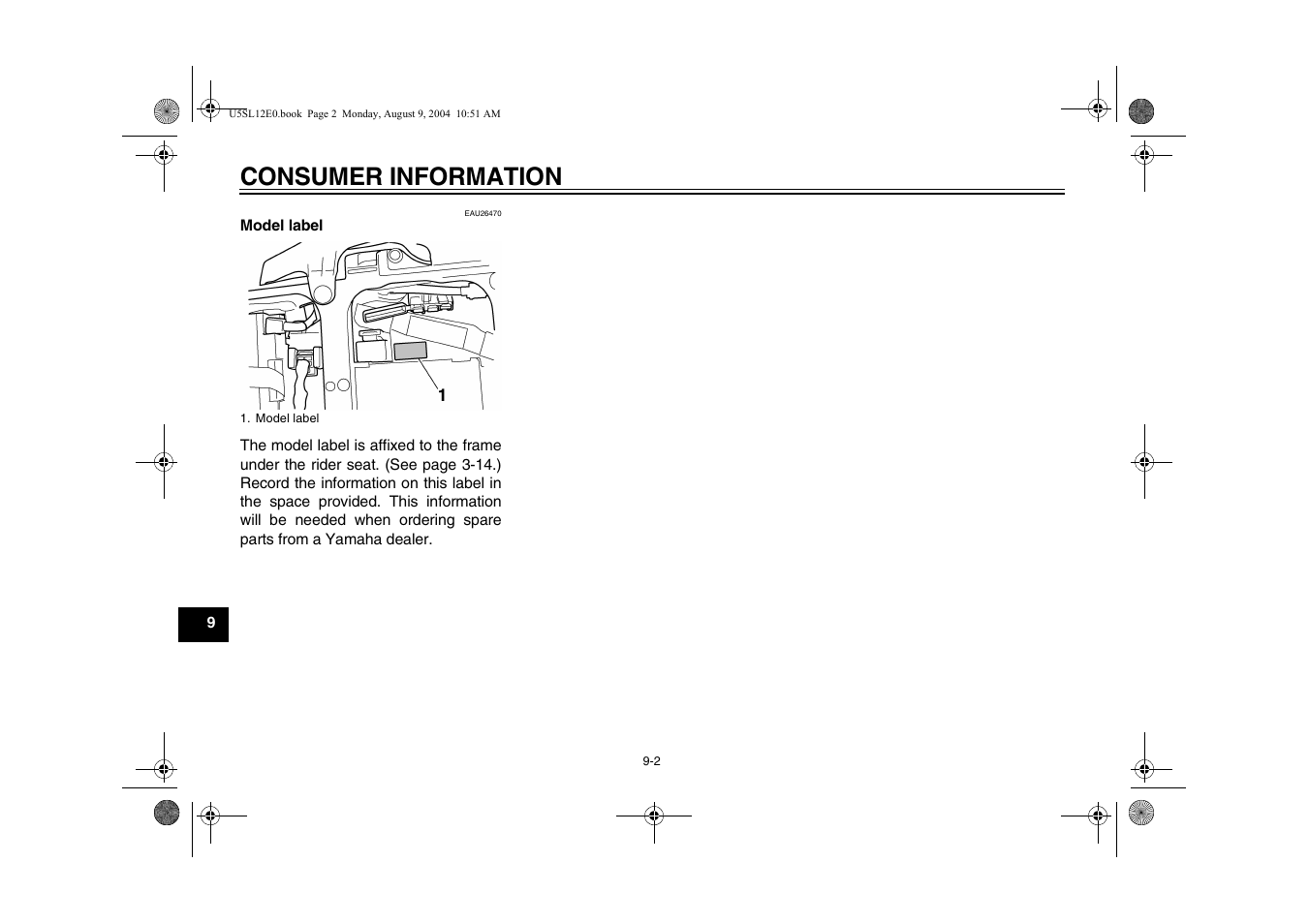 U5SL12E0.book Page 2 Monday, August 9, 2004 10:51 AM

CONSUMER INFORMATION

EAU26470

Model label

1

1. Model label

The model label is affixed to the frame under the rider seat. (See page 3-14.) Record the information on this label in the space provided. This information will be needed when ordering spare parts from a Yamaha dealer.

9

9-2